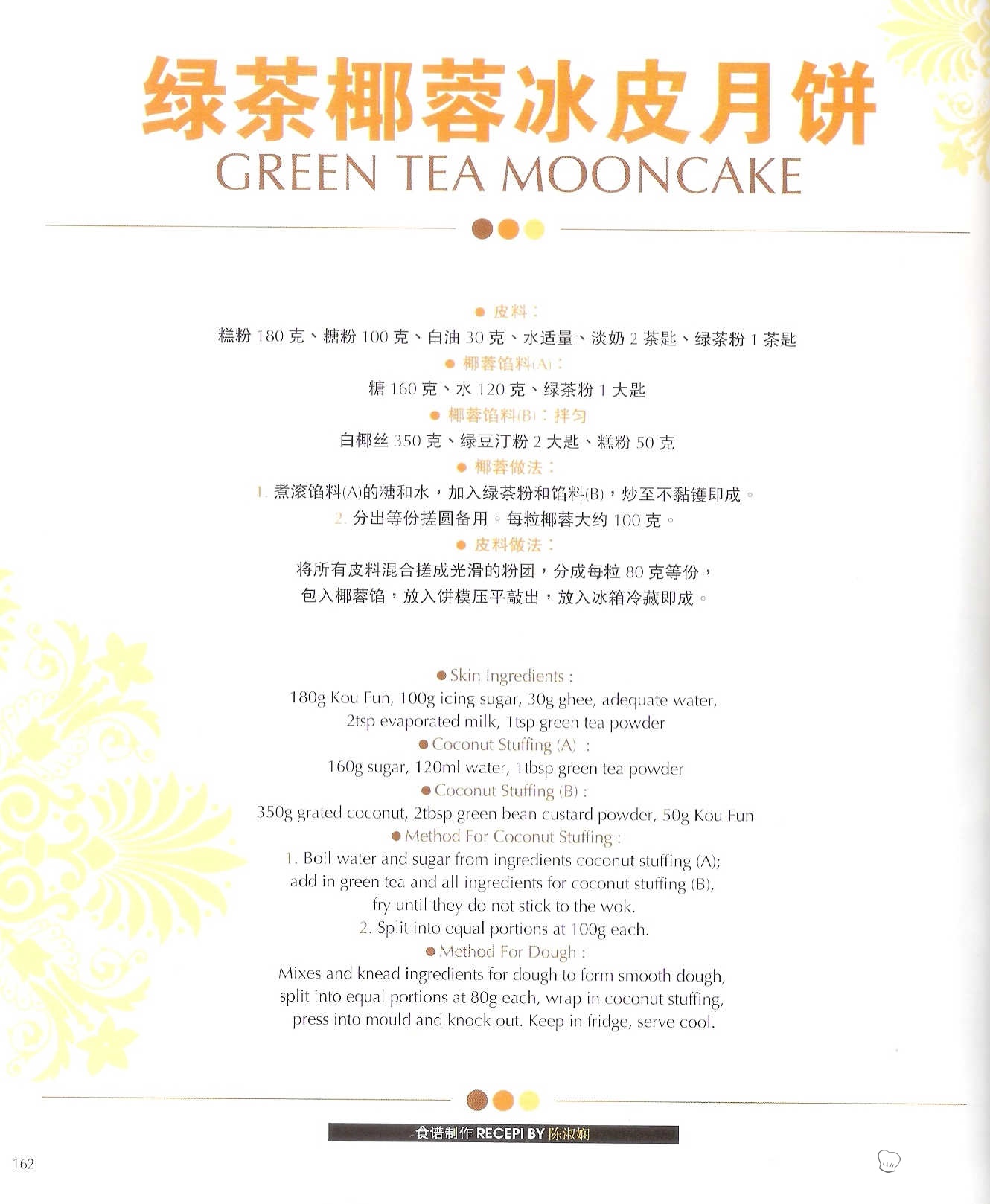 绿茶椰蓉冰皮月饼
GREEN TEA MOONCAKE

● 皮料：
糕粉 180 克、糖粉 100 克、白油 30 克、水适量、淡奶 2 茶匙、绿茶粉 1 茶匙
● 椰蓉馅料(A)：
糖 160 克、水 120 克、绿茶粉 1 大匙
● 椰蓉馅料(B)：拌匀
白椰丝 350 克、绿豆汀粉 2 大匙、糕粉 50 克
● 椰蓉做法：
1. 煮滚馅料(A)的糖和水，加入绿茶粉和馅料(B)，炒至不黏镬即成。
2. 分出等份搓圆备用。每粒椰蓉大约 100 克。
● 皮料做法：
将所有皮料混合搓成光滑的粉团，分成每粒 80 克等份，包入椰蓉馅，放入饼模压平敲出，放入冰箱冷藏即成。

● Skin Ingredients :
180g Kou Fun, 100g icing sugar, 30g ghee, adequate water, 2tsp evaporated milk, 1tsp green tea powder
● Coconut Stuffing (A) :
160g sugar, 120ml water, 1tbsp green tea powder
● Coconut Stuffing (B) :
350g grated coconut, 2tbsp green bean custard powder, 50g Kou Fun
● Method For Coconut Stuffing :
1. Boil water and sugar from ingredients coconut stuffing (A); add in green tea and all ingredients for coconut stuffing (B), fry until they do not stick to the wok.
2. Split into equal portions at 100g each.
● Method For Dough :
Mixes and knead ingredients for dough to form smooth dough, split into equal portions at 80g each, wrap in coconut stuffing, press into mould and knock out. Keep in fridge, serve cool.

食谱制作 RECEPI BY 陈淑娴

162